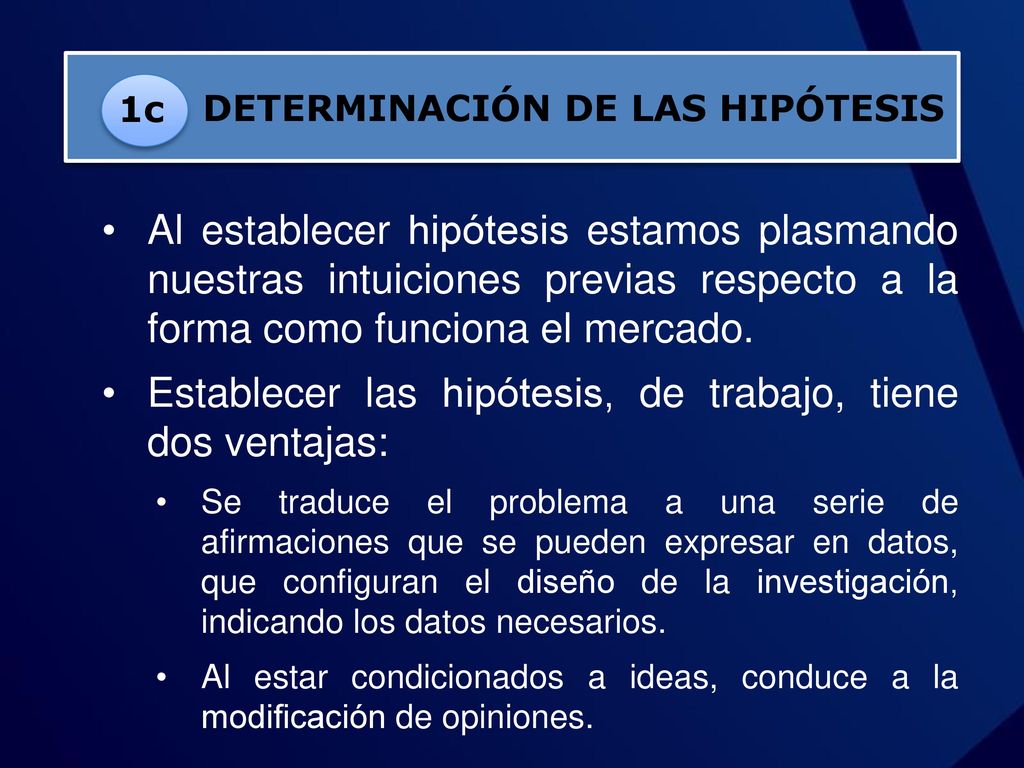 1c DETERMINACIÓN DE LAS HIPÓTESIS

• Al establecer hipótesis estamos plasmando nuestras intuiciones previas respecto a la forma como funciona el mercado.

• Establecer las hipótesis, de trabajo, tiene dos ventajas:

• Se traduce el problema a una serie de afirmaciones que se pueden expresar en datos, que configuran el diseño de la investigación, indicando los datos necesarios.

• Al estar condicionados a ideas, conduce a la modificación de opiniones.